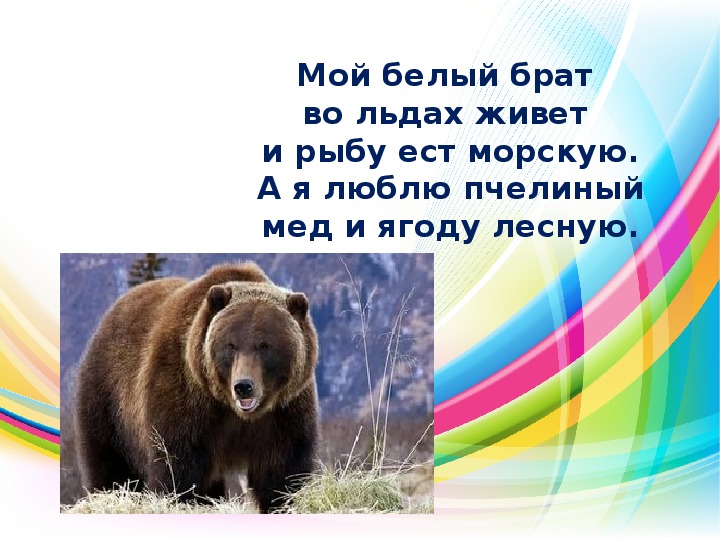 Мой белый брат
во льдах живет
и рыбу ест морскую.
А я люблю пчелиный
мед и ягоду лесную.